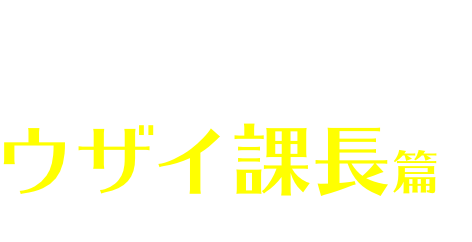 ウザイ課長篇